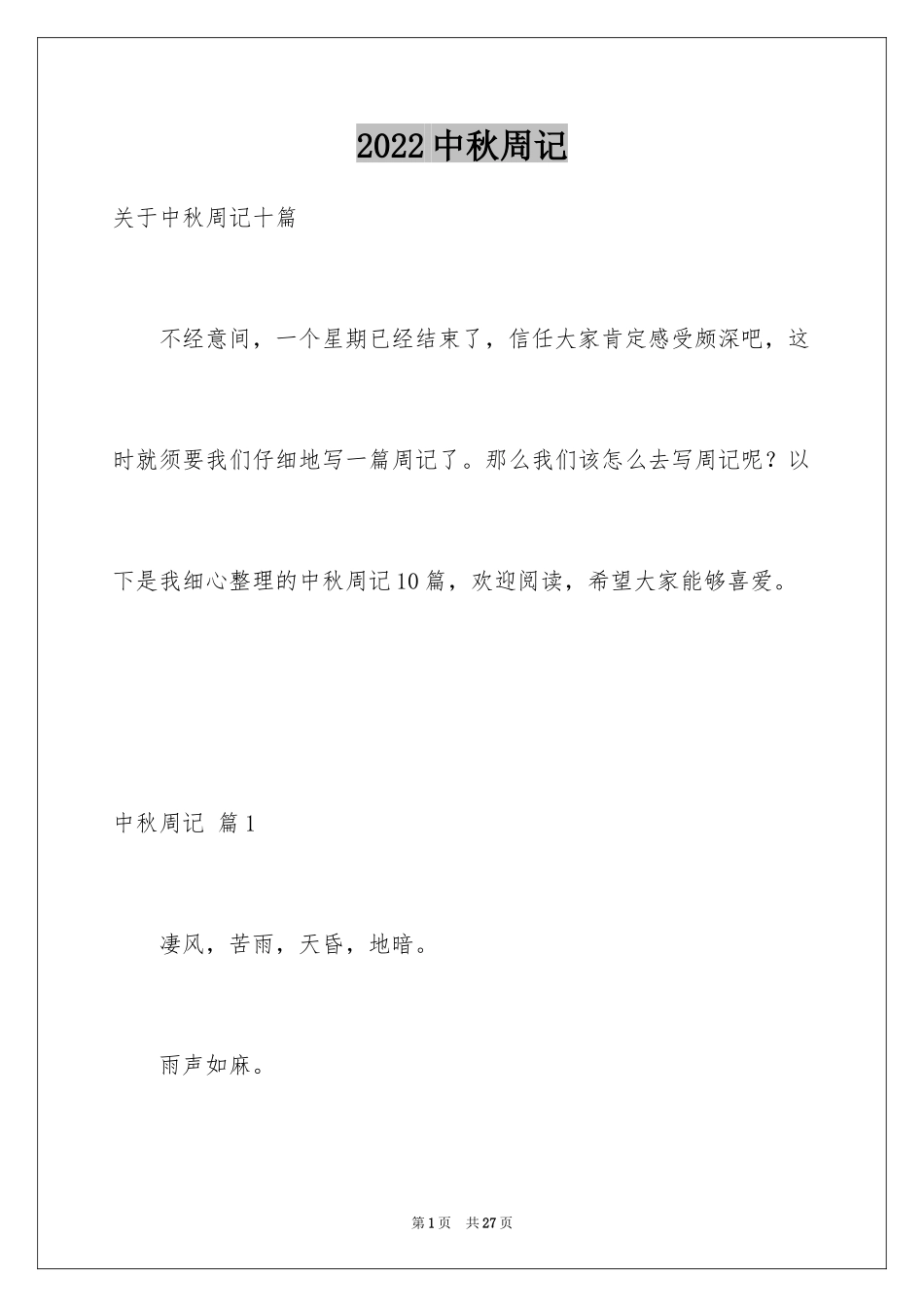 2022 中秋周记

关于中秋周记十篇

不经意间，一个星期已经结束了，信任大家肯定感受颇深吧，这时就须要我们仔细地写一篇周记了。那么我们该怎么去写周记呢？以下是我细心整理的中秋周记10篇，欢迎阅读，希望大家能够喜爱。

中秋周记 篇1

凄风，苦雨，天昏，地暗。

雨声如麻。

第1页 共27页